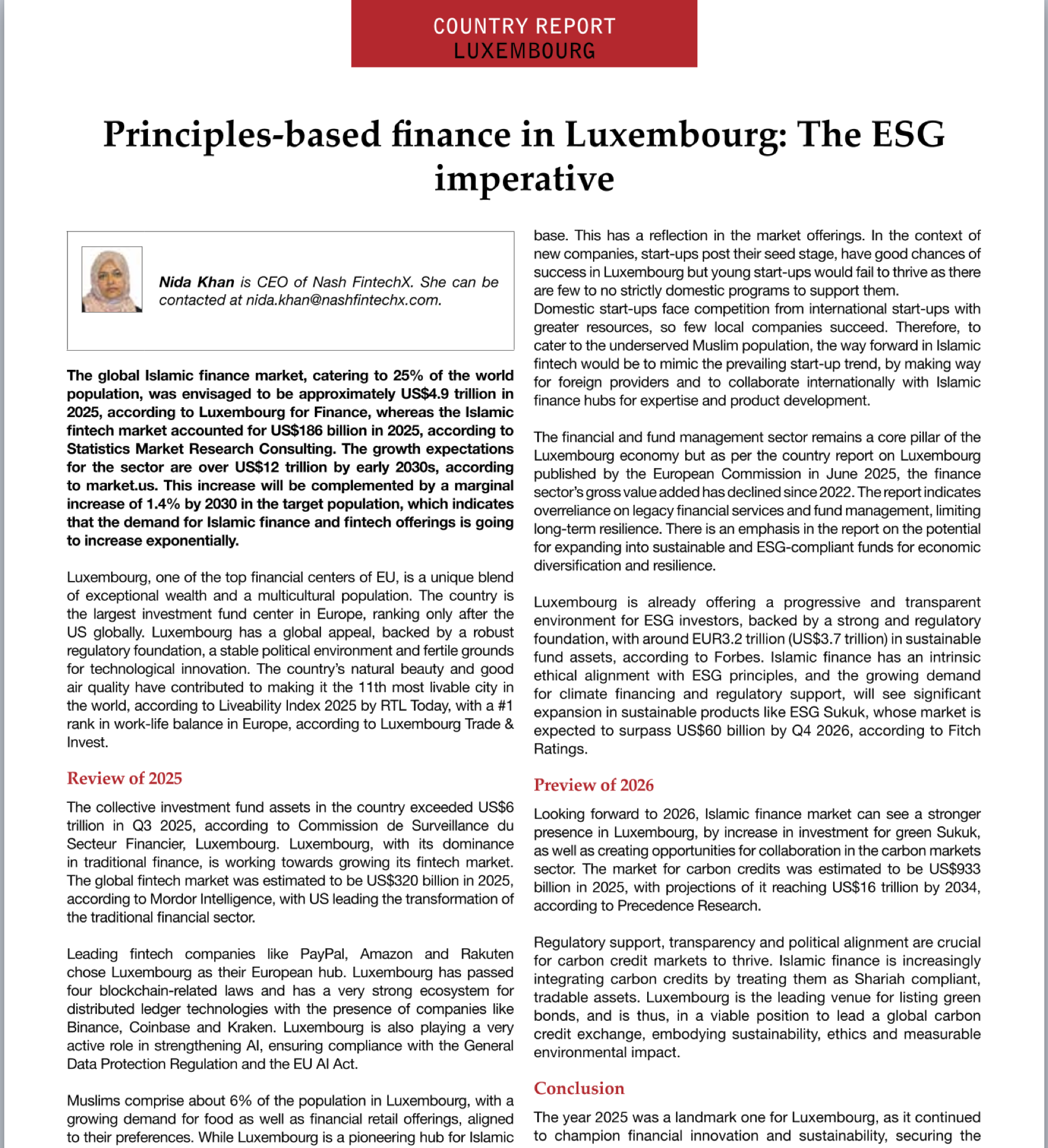 COUNTRY REPORT
LUXEMBOURG

Principles-based finance in Luxembourg: The ESG imperative

Nida Khan is CEO of Nash FintechX. She can be contacted at nida.khan@nashfintechx.com.

The global Islamic finance market, catering to 25% of the world population, was envisaged to be approximately US$4.9 trillion in 2025, according to Luxembourg for Finance, whereas the Islamic fintech market accounted for US$186 billion in 2025, according to Statistics Market Research Consulting. The growth expectations for the sector are over US$12 trillion by early 2030s, according to market.us. This increase will be complemented by a marginal increase of 1.4% by 2030 in the target population, which indicates that the demand for Islamic finance and fintech offerings is going to increase exponentially.

Luxembourg, one of the top financial centers of EU, is a unique blend of exceptional wealth and a multicultural population. The country is the largest investment fund center in Europe, ranking only after the US globally. Luxembourg has a global appeal, backed by a robust regulatory foundation, a stable political environment and fertile grounds for technological innovation. The country's natural beauty and good air quality have contributed to making it the 11th most livable city in the world, according to Liveability Index 2025 by RTL Today, with a #1 rank in work-life balance in Europe, according to Luxembourg Trade & Invest.

Review of 2025

The collective investment fund assets in the country exceeded US$6 trillion in Q3 2025, according to Commission de Surveillance du Secteur Financier, Luxembourg. Luxembourg, with its dominance in traditional finance, is working towards growing its fintech market. The global fintech market was estimated to be US$320 billion in 2025, according to Mordor Intelligence, with US leading the transformation of the traditional financial sector.

Leading fintech companies like PayPal, Amazon and Rakuten chose Luxembourg as their European hub. Luxembourg has passed four blockchain-related laws and has a very strong ecosystem for distributed ledger technologies with the presence of companies like Binance, Coinbase and Kraken. Luxembourg is also playing a very active role in strengthening AI, ensuring compliance with the General Data Protection Regulation and the EU AI Act.

Muslims comprise about 6% of the population in Luxembourg, with a growing demand for food as well as financial retail offerings, aligned to their preferences. While Luxembourg is a pioneering hub for Islamic base. This has a reflection in the market offerings. In the context of new companies, start-ups post their seed stage, have good chances of success in Luxembourg but young start-ups would fail to thrive as there are few to no strictly domestic programs to support them.
Domestic start-ups face competition from international start-ups with greater resources, so few local companies succeed. Therefore, to cater to the underserved Muslim population, the way forward in Islamic fintech would be to mimic the prevailing start-up trend, by making way for foreign providers and to collaborate internationally with Islamic finance hubs for expertise and product development.

The financial and fund management sector remains a core pillar of the Luxembourg economy but as per the country report on Luxembourg published by the European Commission in June 2025, the finance sector's gross value added has declined since 2022. The report indicates overreliance on legacy financial services and fund management, limiting long-term resilience. There is an emphasis in the report on the potential for expanding into sustainable and ESG-compliant funds for economic diversification and resilience.

Luxembourg is already offering a progressive and transparent environment for ESG investors, backed by a strong and regulatory foundation, with around EUR3.2 trillion (US$3.7 trillion) in sustainable fund assets, according to Forbes. Islamic finance has an intrinsic ethical alignment with ESG principles, and the growing demand for climate financing and regulatory support, will see significant expansion in sustainable products like ESG Sukuk, whose market is expected to surpass US$60 billion by Q4 2026, according to Fitch Ratings.

Preview of 2026

Looking forward to 2026, Islamic finance market can see a stronger presence in Luxembourg, by increase in investment for green Sukuk, as well as creating opportunities for collaboration in the carbon markets sector. The market for carbon credits was estimated to be US$933 billion in 2025, with projections of it reaching US$16 trillion by 2034, according to Precedence Research.

Regulatory support, transparency and political alignment are crucial for carbon credit markets to thrive. Islamic finance is increasingly integrating carbon credits by treating them as Shariah compliant, tradable assets. Luxembourg is the leading venue for listing green bonds, and is thus, in a viable position to lead a global carbon credit exchange, embodying sustainability, ethics and measurable environmental impact.

Conclusion

The year 2025 was a landmark one for Luxembourg, as it continued to champion financial innovation and sustainability, securing the